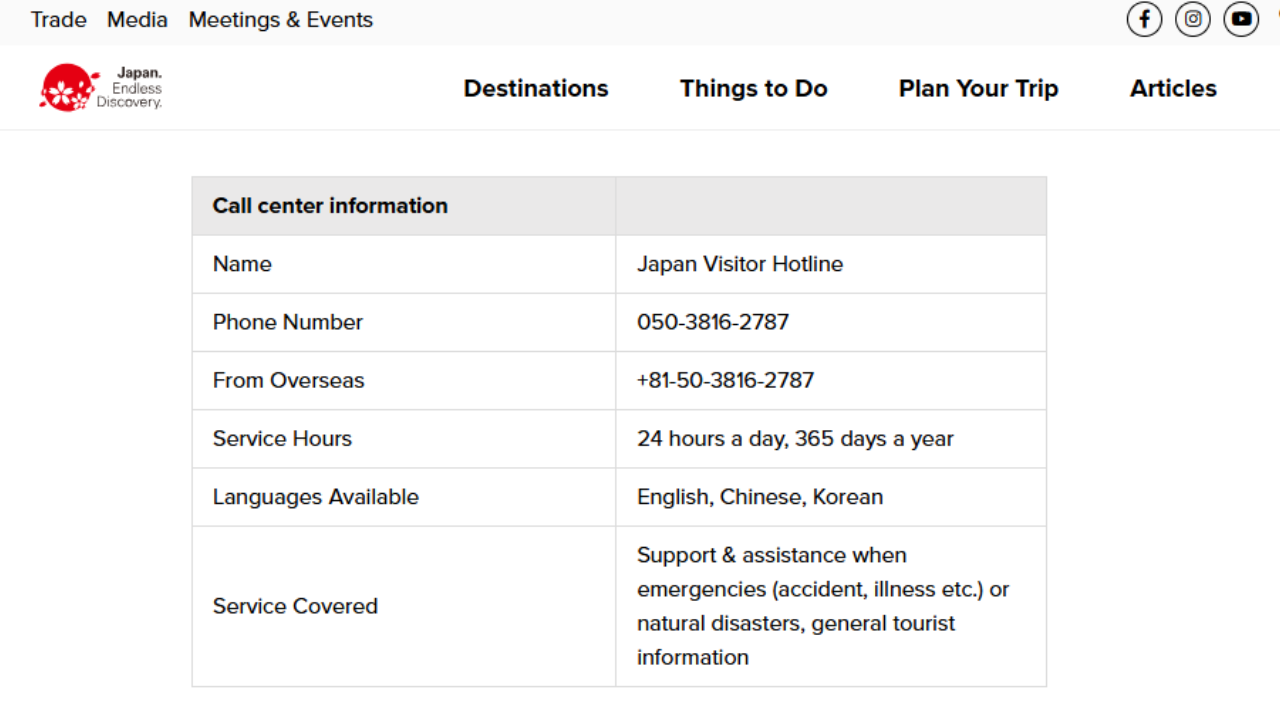 Trade Media Meetings & Events

Japan. Endless Discovery.

Destinations Things to Do Plan Your Trip Articles

| Call center information | |
|---|---|
| Name | Japan Visitor Hotline |
| Phone Number | 050-3816-2787 |
| From Overseas | +81-50-3816-2787 |
| Service Hours | 24 hours a day, 365 days a year |
| Languages Available | English, Chinese, Korean |
| Service Covered | Support & assistance when emergencies (accident, illness etc.) or natural disasters, general tourist information |